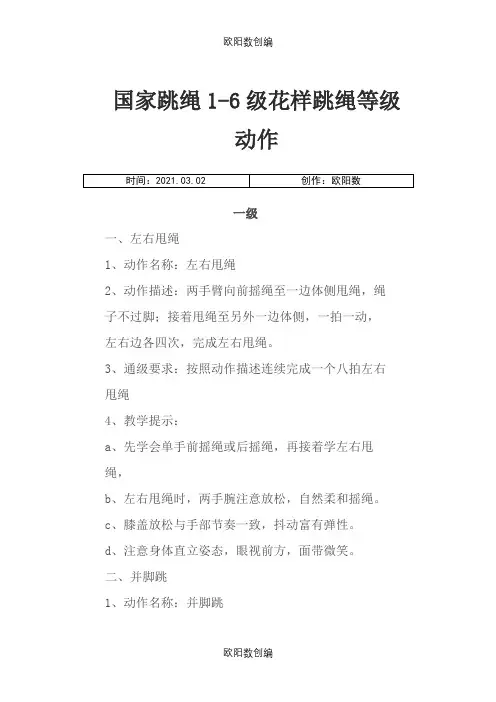 欧阳数创编

国家跳绳 1-6 级花样跳绳等级动作

| 时间：2021.03.02 | 创作：欧阳数 |
|---|---|

一级

一、左右甩绳

1、动作名称：左右甩绳

2、动作描述：两手臂向前摇绳至一边体侧甩绳，绳子不过脚；接着甩绳至另外一边体侧，一拍一动，左右边各四次，完成左右甩绳。

3、通级要求：按照动作描述连续完成一个八拍左右甩绳

4、教学提示：

a、先学会单手前摇绳或后摇绳，再接着学左右甩绳，

b、左右甩绳时，两手腕注意放松，自然柔和摇绳。

c、膝盖放松与手部节奏一致，抖动富有弹性。

d、注意身体直立姿态，眼视前方，面带微笑。

二、并脚跳

1、动作名称：并脚跳

欧阳数创编